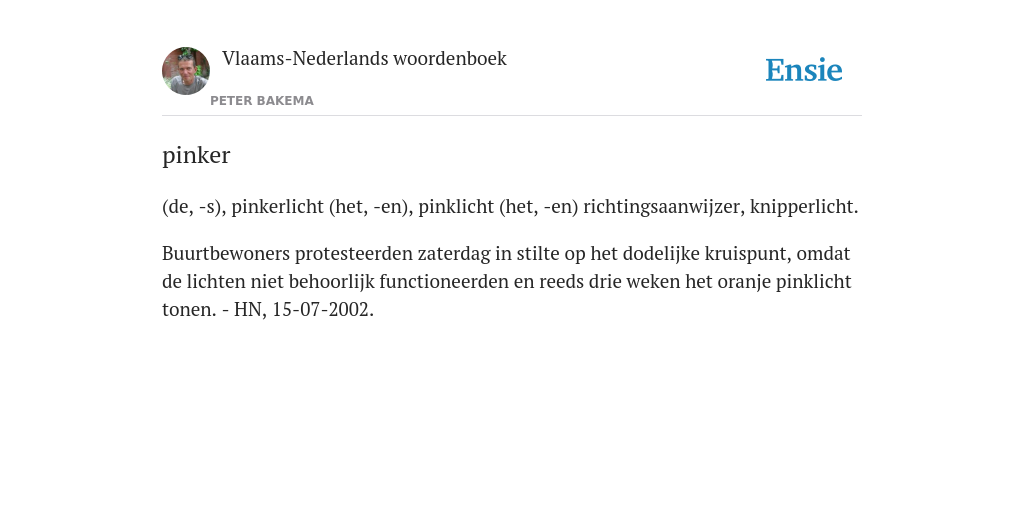 Vlaams-Nederlands woordenboek

PETER BAKEMA

Ensie

pinker

(de, -s), pinkerlicht (het, -en), pinklicht (het, -en) richtingsaanwijzer, knipperlicht.

Buurtbewoners protesteerden zaterdag in stilte op het dodelijke kruispunt, omdat de lichten niet behoorlijk functioneerden en reeds drie weken het oranje pinklicht tonen. - HN, 15-07-2002.